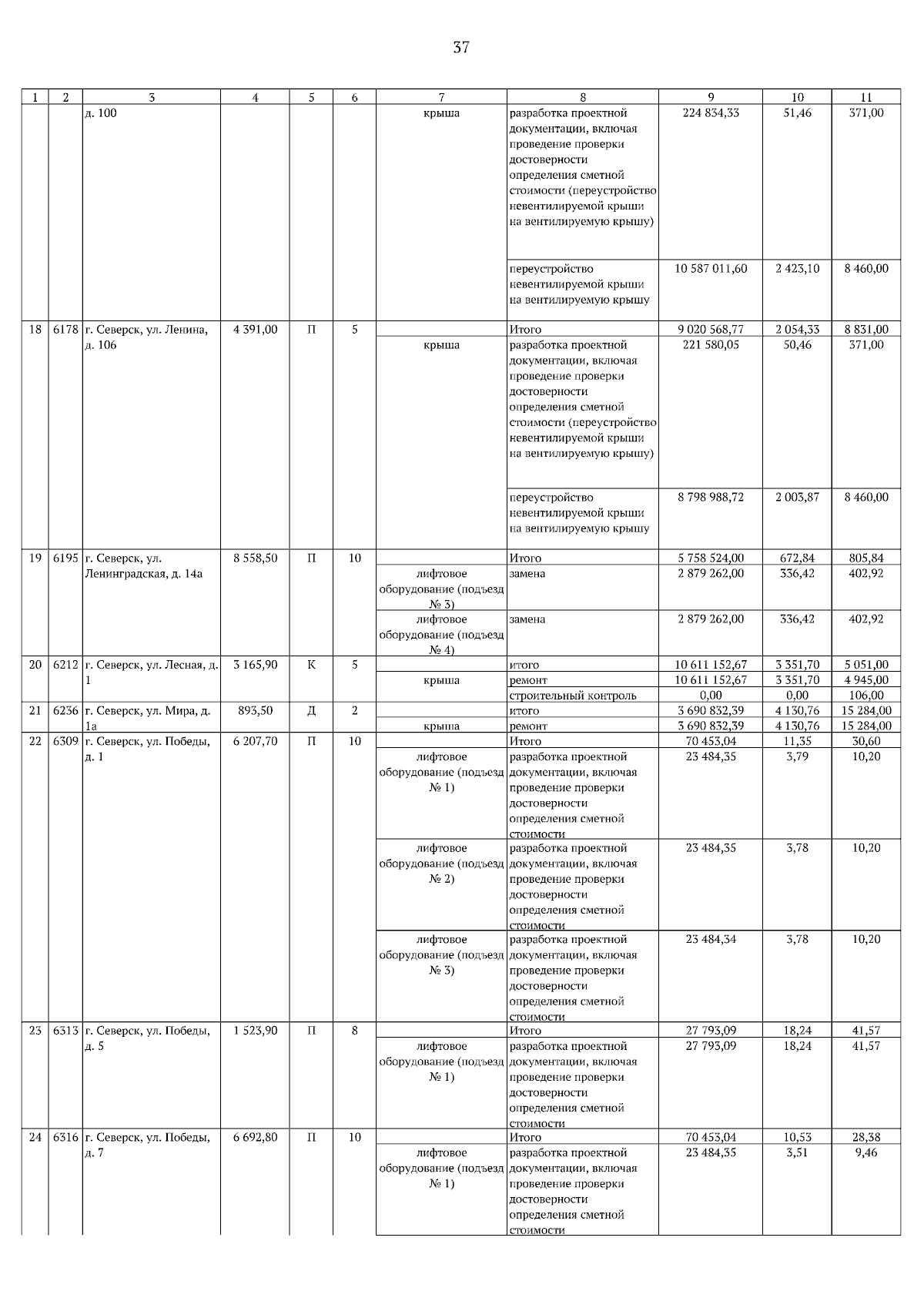 37

| 1 | 2 | 3 | 4 | 5 | 6 | 7 | 8 | 9 | 10 | 11 |
|---|---|---|---|---|---|---|---|---|---|---|
| | | д. 100 | | | | крыша | разработка проектной документации, включая проведение проверки достоверности определения сметной стоимости (переустройство невентилируемой крыши на вентилируемую крышу) | 224 834,33 | 51,46 | 371,00 |
| | | | | | | | переустройство невентилируемой крыши на вентилируемую крышу | 10 587 011,60 | 2 423,10 | 8 460,00 |
| 18 | 6178 | г. Северск, ул. Ленина, д. 106 | 4 391,00 | П | 5 | | Итого | 9 020 568,77 | 2 054,33 | 8 831,00 |
| | | | | | | крыша | разработка проектной документации, включая проведение проверки достоверности определения сметной стоимости (переустройство невентилируемой крыши на вентилируемую крышу) | 221 580,05 | 50,46 | 371,00 |
| | | | | | | | переустройство невентилируемой крыши на вентилируемую крышу | 8 798 988,72 | 2 003,87 | 8 460,00 |
| 19 | 6195 | г. Северск, ул. Ленинградская, д. 14а | 8 558,50 | П | 10 | | Итого | 5 758 524,00 | 672,84 | 805,84 |
| | | | | | | лифтовое оборудование (подъезд № 3) | замена | 2 879 262,00 | 336,42 | 402,92 |
| | | | | | | лифтовое оборудование (подъезд № 4) | замена | 2 879 262,00 | 336,42 | 402,92 |
| 20 | 6212 | г. Северск, ул. Лесная, д. 1 | 3 165,90 | К | 5 | | итого | 10 611 152,67 | 3 351,70 | 5 051,00 |
| | | | | | | крыша | ремонт | 10 611 152,67 | 3 351,70 | 4 945,00 |
| | | | | | | | строительный контроль | 0,00 | 0,00 | 106,00 |
| 21 | 6236 | г. Северск, ул. Мира, д. 1а | 893,50 | Д | 2 | | итого | 3 690 832,39 | 4 130,76 | 15 284,00 |
| | | | | | | крыша | ремонт | 3 690 832,39 | 4 130,76 | 15 284,00 |
| 22 | 6309 | г. Северск, ул. Победы, д. 1 | 6 207,70 | П | 10 | | Итого | 70 453,04 | 11,35 | 30,60 |
| | | | | | | лифтовое оборудование (подъезд № 1) | разработка проектной документации, включая проведение проверки достоверности определения сметной стоимости | 23 484,35 | 3,79 | 10,20 |
| | | | | | | лифтовое оборудование (подъезд № 2) | разработка проектной документации, включая проведение проверки достоверности определения сметной стоимости | 23 484,35 | 3,78 | 10,20 |
| | | | | | | лифтовое оборудование (подъезд № 3) | разработка проектной документации, включая проведение проверки достоверности определения сметной стоимости | 23 484,34 | 3,78 | 10,20 |
| 23 | 6313 | г. Северск, ул. Победы, д. 5 | 1 523,90 | П | 8 | | Итого | 27 793,09 | 18,24 | 41,57 |
| | | | | | | лифтовое оборудование (подъезд № 1) | разработка проектной документации, включая проведение проверки достоверности определения сметной стоимости | 27 793,09 | 18,24 | 41,57 |
| 24 | 6316 | г. Северск, ул. Победы, д. 7 | 6 692,80 | П | 10 | | Итого | 70 453,04 | 10,53 | 28,38 |
| | | | | | | лифтовое оборудование (подъезд № 1) | разработка проектной документации, включая проведение проверки достоверности определения сметной стоимости | 23 484,35 | 3,51 | 9,46 |